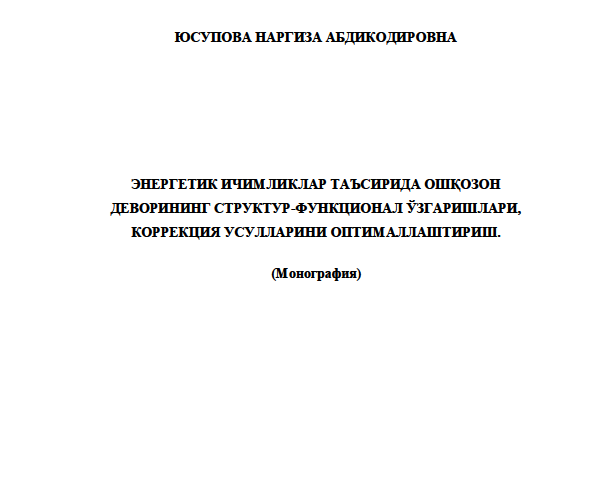 ЮСУПОВА НАРГИЗА АБДИКОДИРОВНА

ЭНЕРГЕТИК ИЧИМЛИКЛАР ТАЪСИРИДА ОШҚОЗОН ДЕВОРИНИНГ СТРУКТУР-ФУНКЦИОНАЛ ЎЗГАРИШЛАРИ, КОРРЕКЦИЯ УСУЛЛАРИНИ ОПТИМАЛЛАШТИРИШ.

(Монография)